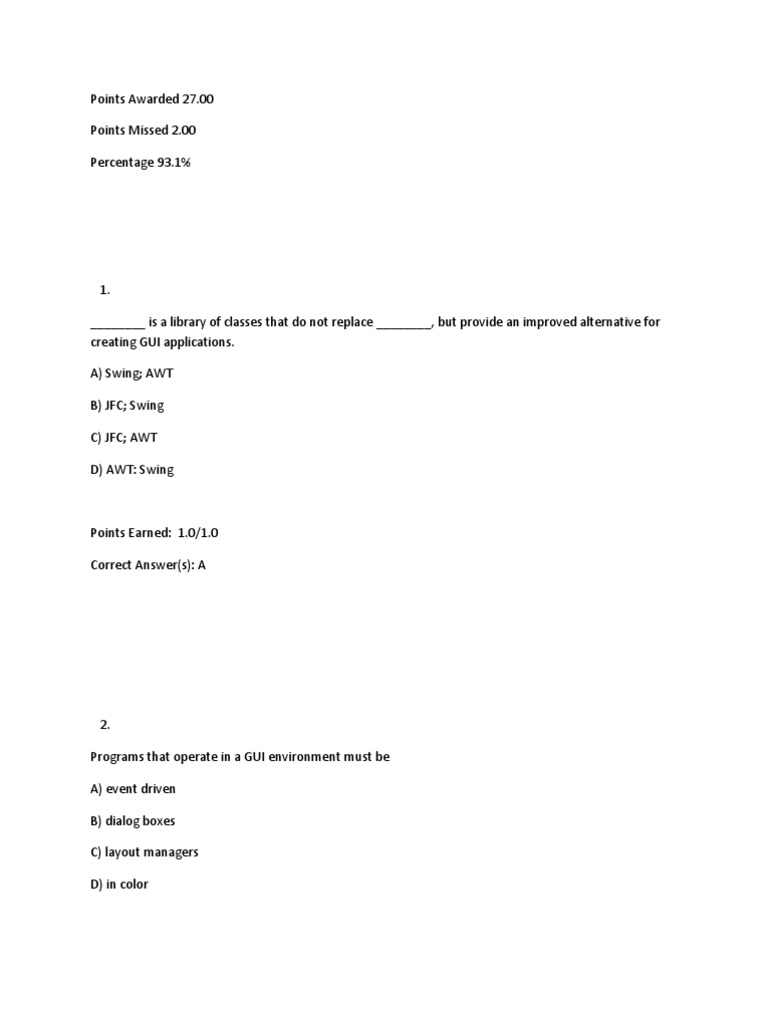 Points Awarded 27.00

Points Missed 2.00

Percentage 93.1%

1.

________ is a library of classes that do not replace ________, but provide an improved alternative for creating GUI applications.

A) Swing; AWT

B) JFC; Swing

C) JFC; AWT

D) AWT: Swing

Points Earned: 1.0/1.0

Correct Answer(s): A

2.

Programs that operate in a GUI environment must be

A) event driven

B) dialog boxes

C) layout managers

D) in color